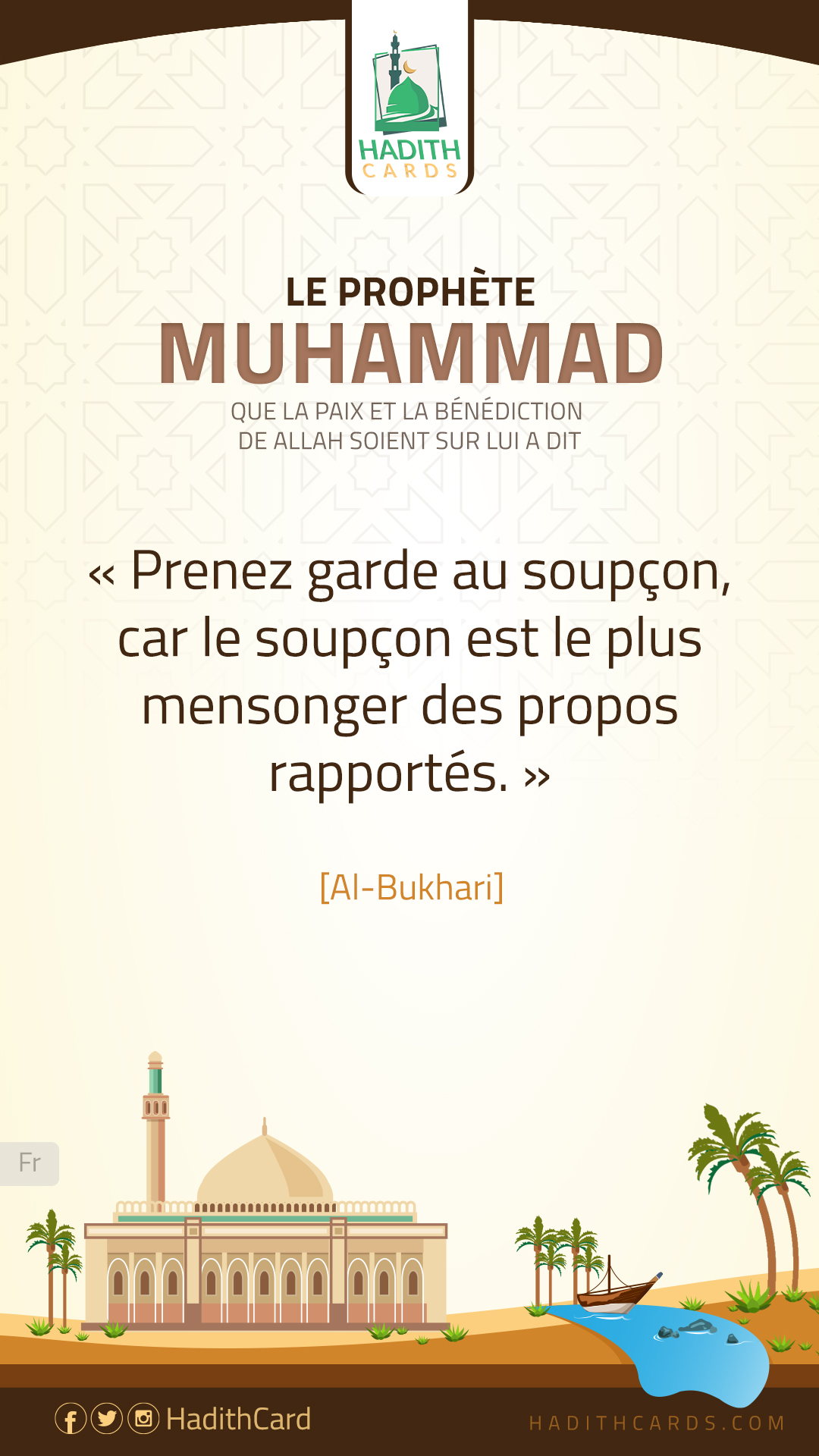 HADITH
CARDS

LE PROPHÈTE
MUHAMMAD
QUE LA PAIX ET LA BÉNÉDICTION DE ALLAH SOIENT SUR LUI A DIT

« Prenez garde au soupçon, car le soupçon est le plus mensonger des propos rapportés. »

[Al-Bukhari]

Fr

HadithCard

HADITHCARDS.COM